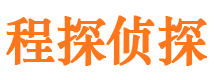 程探侦探